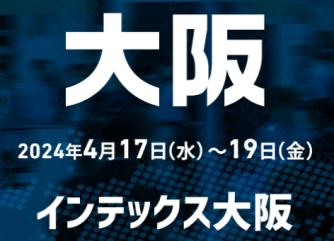 大阪

2024年4月17日(水)～19日(金)

インテックス大阪